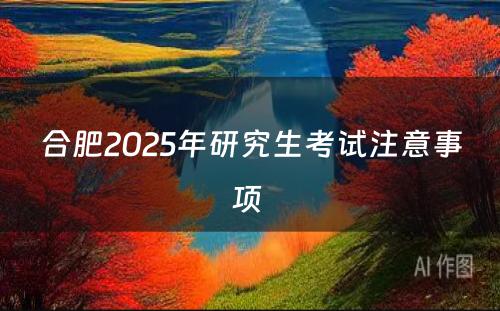 合肥2025年研究生考试注意事项

AI 作图